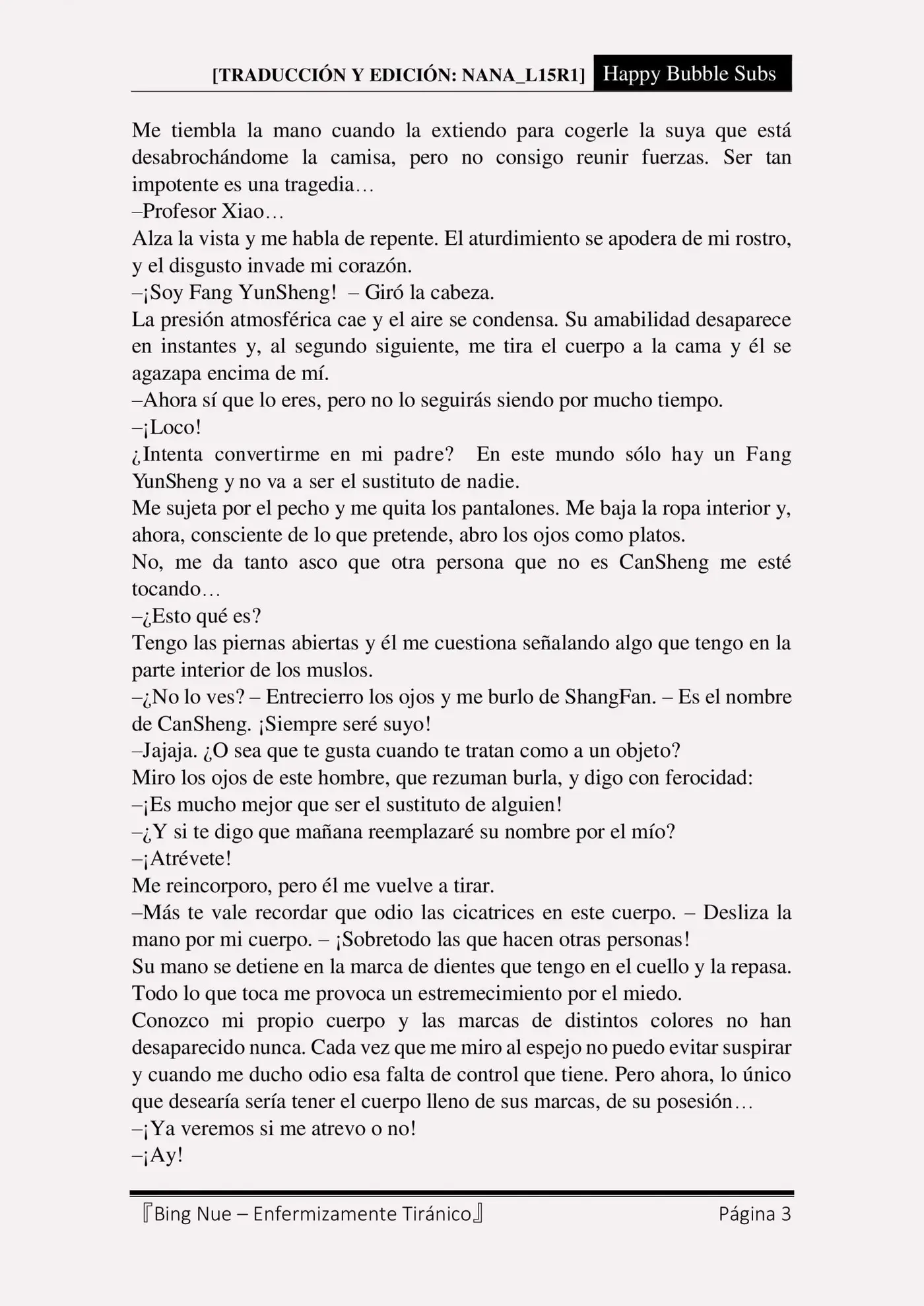 [TRADUCCIÓN Y EDICIÓN: NANA_L15R1] Happy Bubble Subs

Me tiembla la mano cuando la extiendo para cogerle la suya que está desabrochándome la camisa, pero no consigo reunir fuerzas. Ser tan impotente es una tragedia…
–Profesor Xiao…
Alza la vista y me habla de repente. El aturdimiento se apodera de mi rostro, y el disgusto invade mi corazón.
–¡Soy Fang YunSheng! – Giró la cabeza.
La presión atmosférica cae y el aire se condensa. Su amabilidad desaparece en instantes y, al segundo siguiente, me tira el cuerpo a la cama y él se agazapa encima de mí.
–Ahora sí que lo eres, pero no lo seguirás siendo por mucho tiempo.
–¡Loco!
¿Intenta convertirme en mi padre? En este mundo sólo hay un Fang YunSheng y no va a ser el sustituto de nadie.
Me sujeta por el pecho y me quita los pantalones. Me baja la ropa interior y, ahora, consciente de lo que pretende, abro los ojos como platos.
No, me da tanto asco que otra persona que no es CanSheng me esté tocando…
–¿Esto qué es?
Tengo las piernas abiertas y él me cuestiona señalando algo que tengo en la parte interior de los muslos.
–¿No lo ves? – Entrecierro los ojos y me burlo de ShangFan. – Es el nombre de CanSheng. ¡Siempre seré suyo!
–Jajaja. ¿O sea que te gusta cuando te tratan como a un objeto?
Miro los ojos de este hombre, que rezuman burla, y digo con ferocidad:
–¡Es mucho mejor que ser el sustituto de alguien!
–¿Y si te digo que mañana reemplazaré su nombre por el mío?
–¡Atrévete!
Me reincorporo, pero él me vuelve a tirar.
–Más te vale recordar que odio las cicatrices en este cuerpo. – Desliza la mano por mi cuerpo. – ¡Sobretodo las que hacen otras personas!
Su mano se detiene en la marca de dientes que tengo en el cuello y la repasa. Todo lo que toca me provoca un estremecimiento por el miedo.
Conozco mi propio cuerpo y las marcas de distintos colores no han desaparecido nunca. Cada vez que me miro al espejo no puedo evitar suspirar y cuando me ducho odio esa falta de control que tiene. Pero ahora, lo único que desearía sería tener el cuerpo lleno de sus marcas, de su posesión…
–¡Ya veremos si me atrevo o no!
–¡Ay!

『Bing Nue – Enfermizamente Tiránico』 Página 3